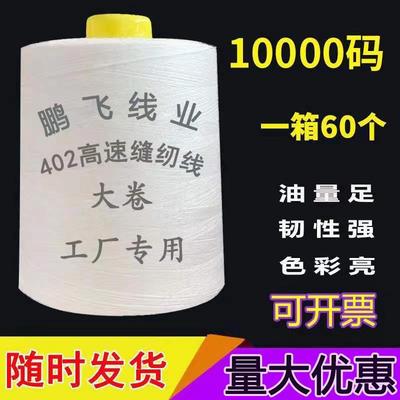 鹏飞线业
402高速缝纫线
大卷
工厂专用

10000码
一箱60个
油量足
韧性强
色彩亮
可开票

随时发货
量大优惠